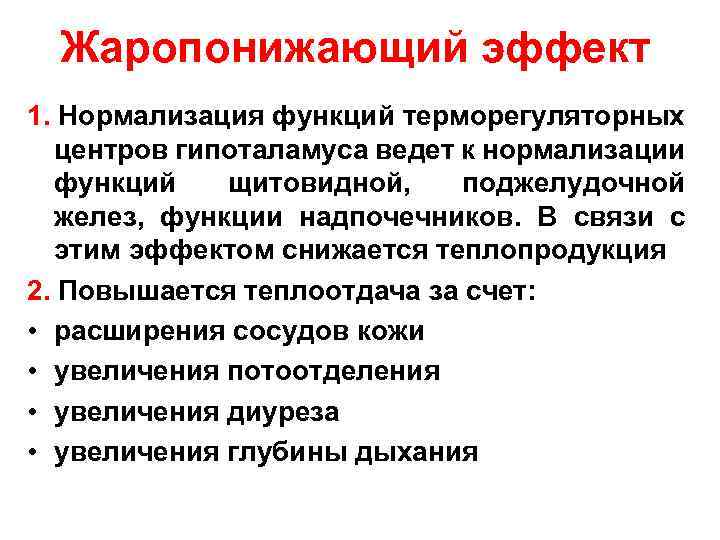 Жаропонижающий эффект

1. Нормализация функций терморегуляторных центров гипоталамуса ведет к нормализации функций щитовидной, поджелудочной желез, функции надпочечников. В связи с этим эффектом снижается теплопродукция

2. Повышается теплоотдача за счет:

• расширения сосудов кожи
• увеличения потоотделения
• увеличения диуреза
• увеличения глубины дыхания